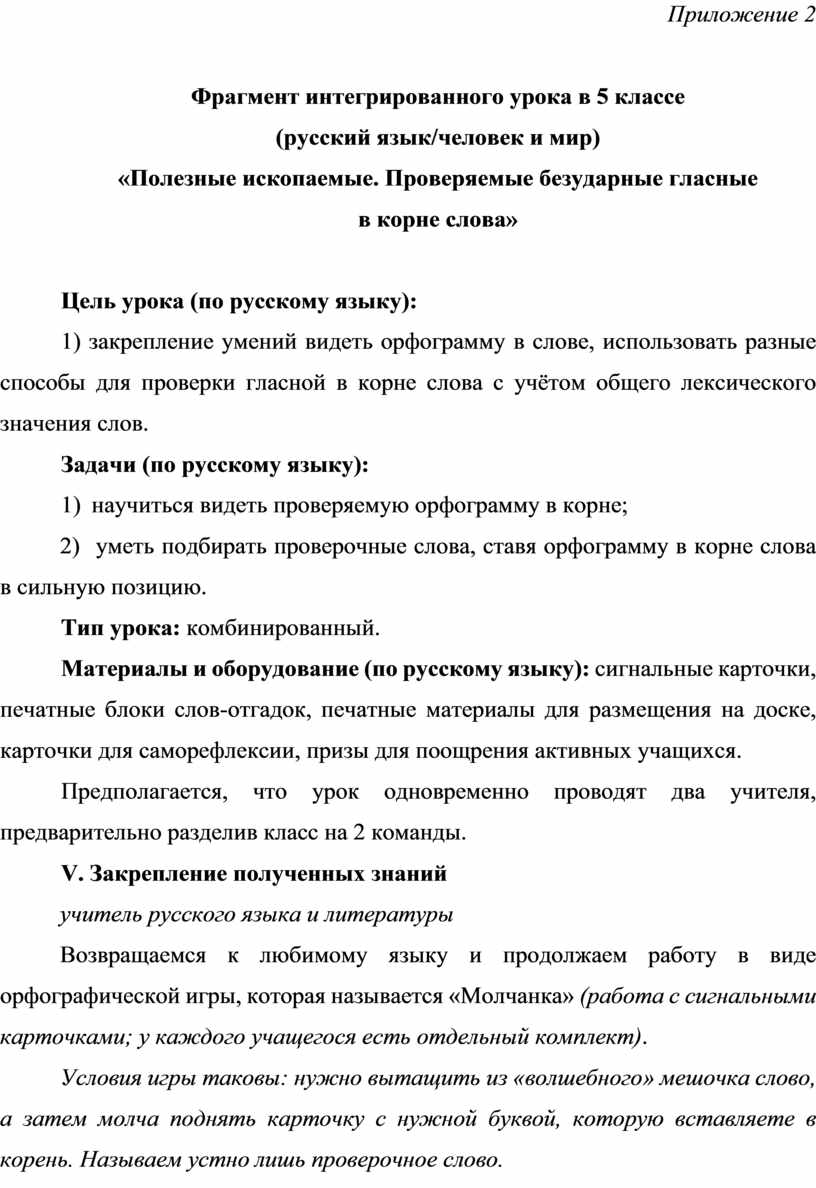 Приложение 2

Фрагмент интегрированного урока в 5 классе
(русский язык/человек и мир)
«Полезные ископаемые. Проверяемые безударные гласные в корне слова»

Цель урока (по русскому языку):

1) закрепление умений видеть орфограмму в слове, использовать разные способы для проверки гласной в корне слова с учётом общего лексического значения слов.

Задачи (по русскому языку):

1) научиться видеть проверяемую орфограмму в корне;

2) уметь подбирать проверочные слова, ставя орфограмму в корне слова в сильную позицию.

Тип урока: комбинированный.

Материалы и оборудование (по русскому языку): сигнальные карточки, печатные блоки слов-отгадок, печатные материалы для размещения на доске, карточки для саморефлексии, призы для поощрения активных учащихся.

Предполагается, что урок одновременно проводят два учителя, предварительно разделив класс на 2 команды.

V. Закрепление полученных знаний

учитель русского языка и литературы

Возвращаемся к любимому языку и продолжаем работу в виде орфографической игры, которая называется «Молчанка» (работа с сигнальными карточками; у каждого учащегося есть отдельный комплект).

Условия игры таковы: нужно вытащить из «волшебного» мешочка слово, а затем молча поднять карточку с нужной буквой, которую вставляете в корень. Называем устно лишь проверочное слово.